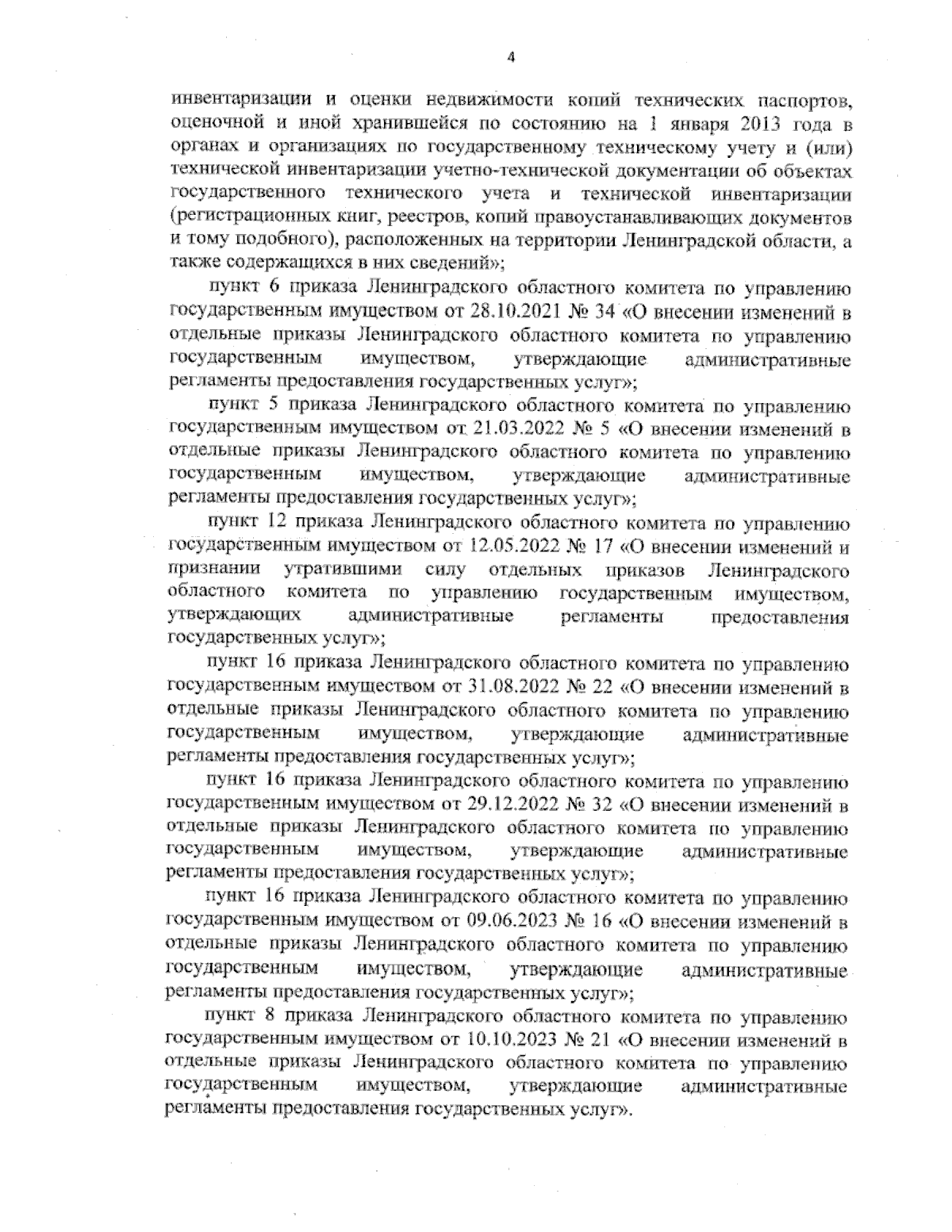 4

инвентаризации и оценки недвижимости копий технических паспортов, оценочной и иной хранившейся по состоянию на 1 января 2013 года в органах и организациях по государственному техническому учету и (или) технической инвентаризации учетно-технической документации об объектах государственного технического учета и технической инвентаризации (регистрационных книг, реестров, копий правоустанавливающих документов и тому подобного), расположенных на территории Ленинградской области, а также содержащихся в них сведений»;

пункт 6 приказа Ленинградского областного комитета по управлению государственным имуществом от 28.10.2021 № 34 «О внесении изменений в отдельные приказы Ленинградского областного комитета по управлению государственным имуществом, утверждающие административные регламенты предоставления государственных услуг»;

пункт 5 приказа Ленинградского областного комитета по управлению государственным имуществом от 21.03.2022 № 5 «О внесении изменений в отдельные приказы Ленинградского областного комитета по управлению государственным имуществом, утверждающие административные регламенты предоставления государственных услуг»;

пункт 12 приказа Ленинградского областного комитета по управлению государственным имуществом от 12.05.2022 № 17 «О внесении изменений и признании утратившими силу отдельных приказов Ленинградского областного комитета по управлению государственным имуществом, утверждающих административные регламенты предоставления государственных услуг»;

пункт 16 приказа Ленинградского областного комитета по управлению государственным имуществом от 31.08.2022 № 22 «О внесении изменений в отдельные приказы Ленинградского областного комитета по управлению государственным имуществом, утверждающие административные регламенты предоставления государственных услуг»;

пункт 16 приказа Ленинградского областного комитета по управлению государственным имуществом от 29.12.2022 № 32 «О внесении изменений в отдельные приказы Ленинградского областного комитета по управлению государственным имуществом, утверждающие административные регламенты предоставления государственных услуг»;

пункт 16 приказа Ленинградского областного комитета по управлению государственным имуществом от 09.06.2023 № 16 «О внесении изменений в отдельные приказы Ленинградского областного комитета по управлению государственным имуществом, утверждающие административные регламенты предоставления государственных услуг»;

пункт 8 приказа Ленинградского областного комитета по управлению государственным имуществом от 10.10.2023 № 21 «О внесении изменений в отдельные приказы Ленинградского областного комитета по управлению государственным имуществом, утверждающие административные регламенты предоставления государственных услуг».